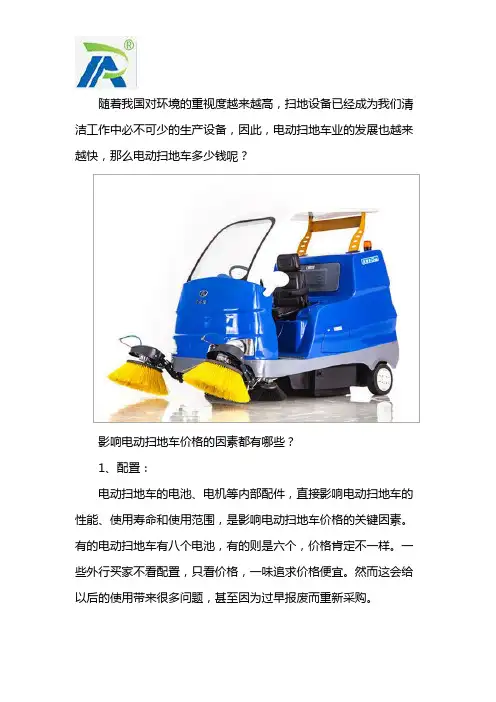 ®

随着我国对环境的重视度越来越高，扫地设备已经成为我们清洁工作中必不可少的生产设备，因此，电动扫地车业的发展也越来越快，那么电动扫地车多少钱呢？

影响电动扫地车价格的因素都有哪些？

1、配置：

电动扫地车的电池、电机等内部配件，直接影响电动扫地车的性能、使用寿命和使用范围，是影响电动扫地车价格的关键因素。有的电动扫地车有八个电池，有的则是六个，价格肯定不一样。一些外行买家不看配置，只看价格，一味追求价格便宜。然而这会给以后的使用带来很多问题，甚至因为过早报废而重新采购。